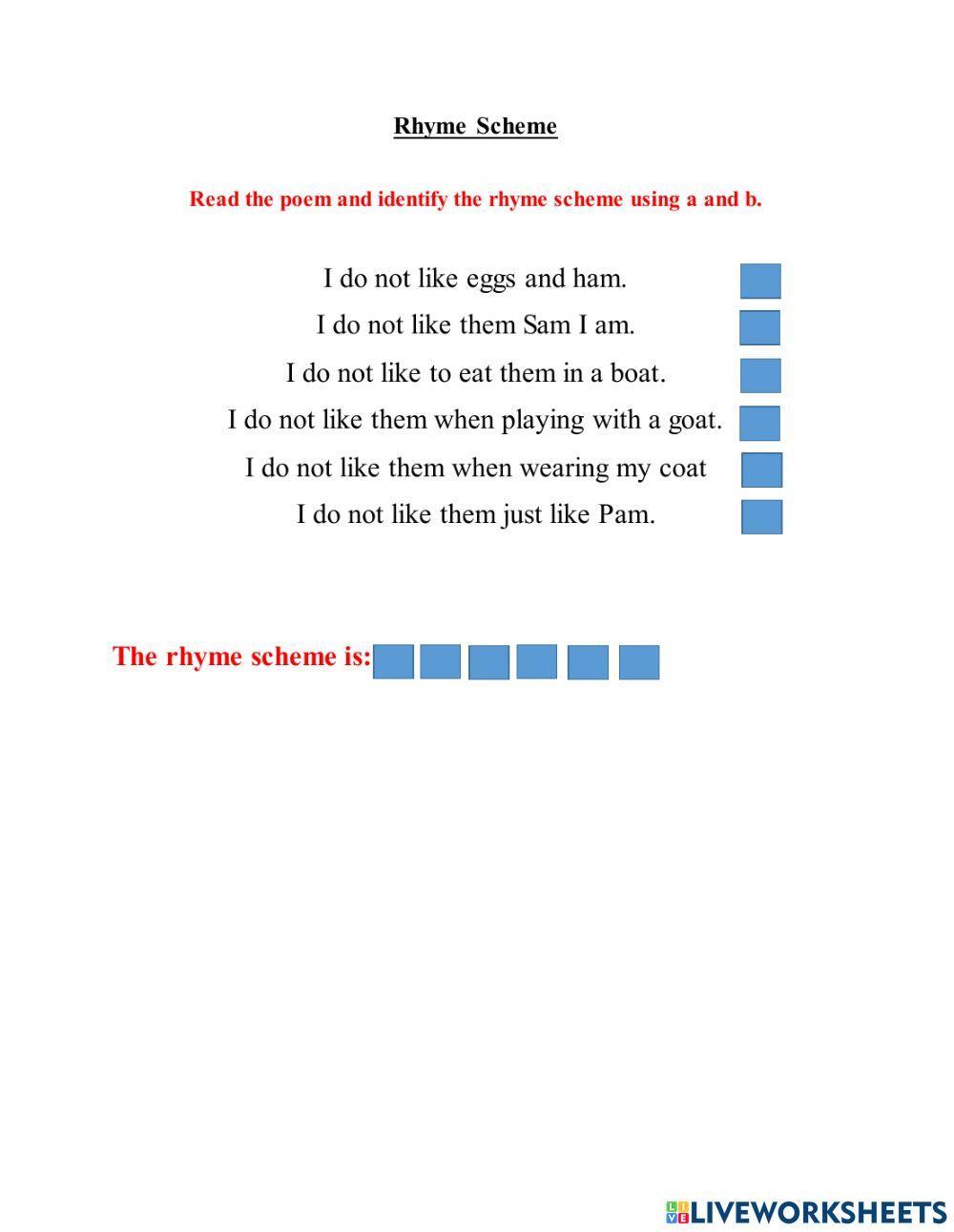 Rhyme Scheme

Read the poem and identify the rhyme scheme using a and b.

I do not like eggs and ham.
I do not like them Sam I am.
I do not like to eat them in a boat.
I do not like them when playing with a goat.
I do not like them when wearing my coat
I do not like them just like Pam.

The rhyme scheme is:

LIVEWORKSHEETS